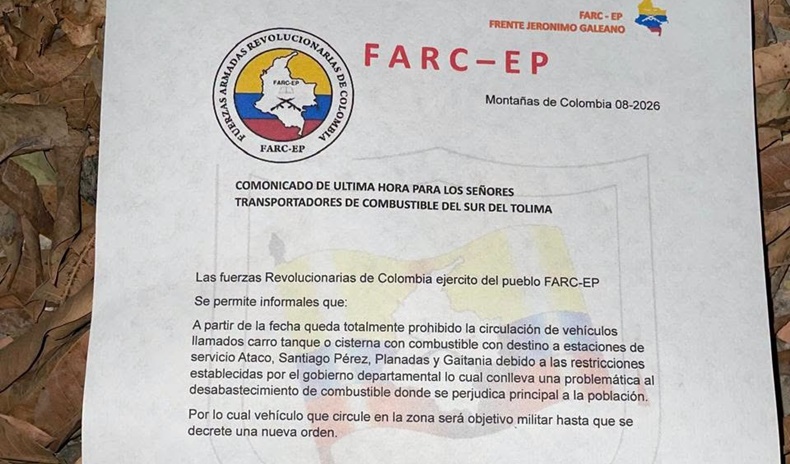 FARC - EP
FRENTE JERONIMO GALEANO

FUERZAS ARMADAS REVOLUCIONARIAS DE COLOMBIA
FARC-EP
FARC-EP

FARC–EP

Montañas de Colombia 08-2026

COMONICADO DE ULTIMA HORA PARA LOS SEÑORES TRANSPORTADORES DE COMBUSTIBLE DEL SUR DEL TOLIMA

Las fuerzas Revolucionarias de Colombia ejercito del pueblo FARC-EP

Se permite informales que:

A partir de la fecha queda totalmente prohibido la circulación de vehículos llamados carro tanque o cisterna con combustible con destino a estaciones de servicio Ataco, Santiago Pérez, Planadas y Gaitania debido a las restricciones establecidas por el gobierno departamental lo cual conlleva una problemática al desabastecimiento de combustible donde se perjudica principal a la población.

Por lo cual vehículo que circule en la zona será objetivo militar hasta que se decrete una nueva orden.